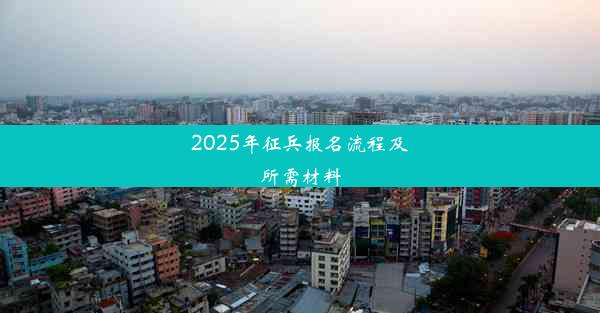 2025年征兵报名流程及所需材料